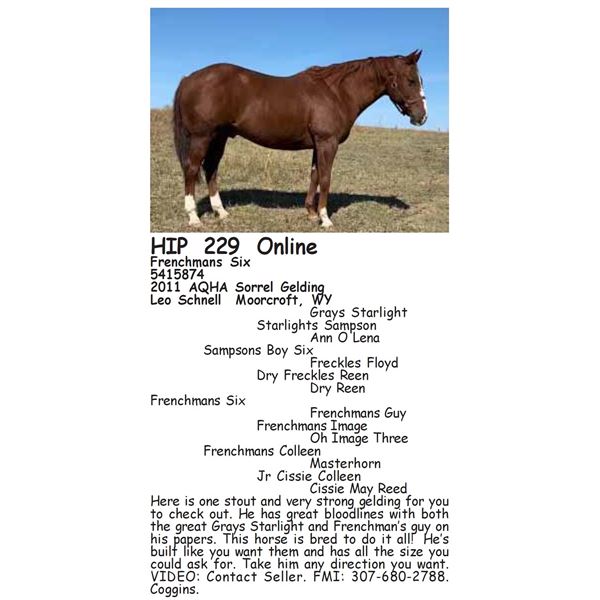 HIP 229 Online
Frenchmans Six
5415874
2011 AQHA Sorrel Gelding
Leo Schnell Moorcroft, WY

Grays Starlight
Starlights Sampson
Ann O Lena
Sampsons Boy Six
Freckles Floyd
Dry Freckles Reen
Dry Reen
Frenchmans Six
Frenchmans Guy
Frenchmans Image
Oh Image Three
Frenchmans Colleen
Masterhorn
Jr Cissie Colleen
Cissie May Reed

Here is one stout and very strong gelding for you to check out. He has great bloodlines with both the great Grays Starlight and Frenchman's guy on his papers. This horse is bred to do it all! He's built like you want them and has all the size you could ask for. Take him any direction you want. VIDEO: Contact Seller. FMI: 307-680-2788. Coggins.